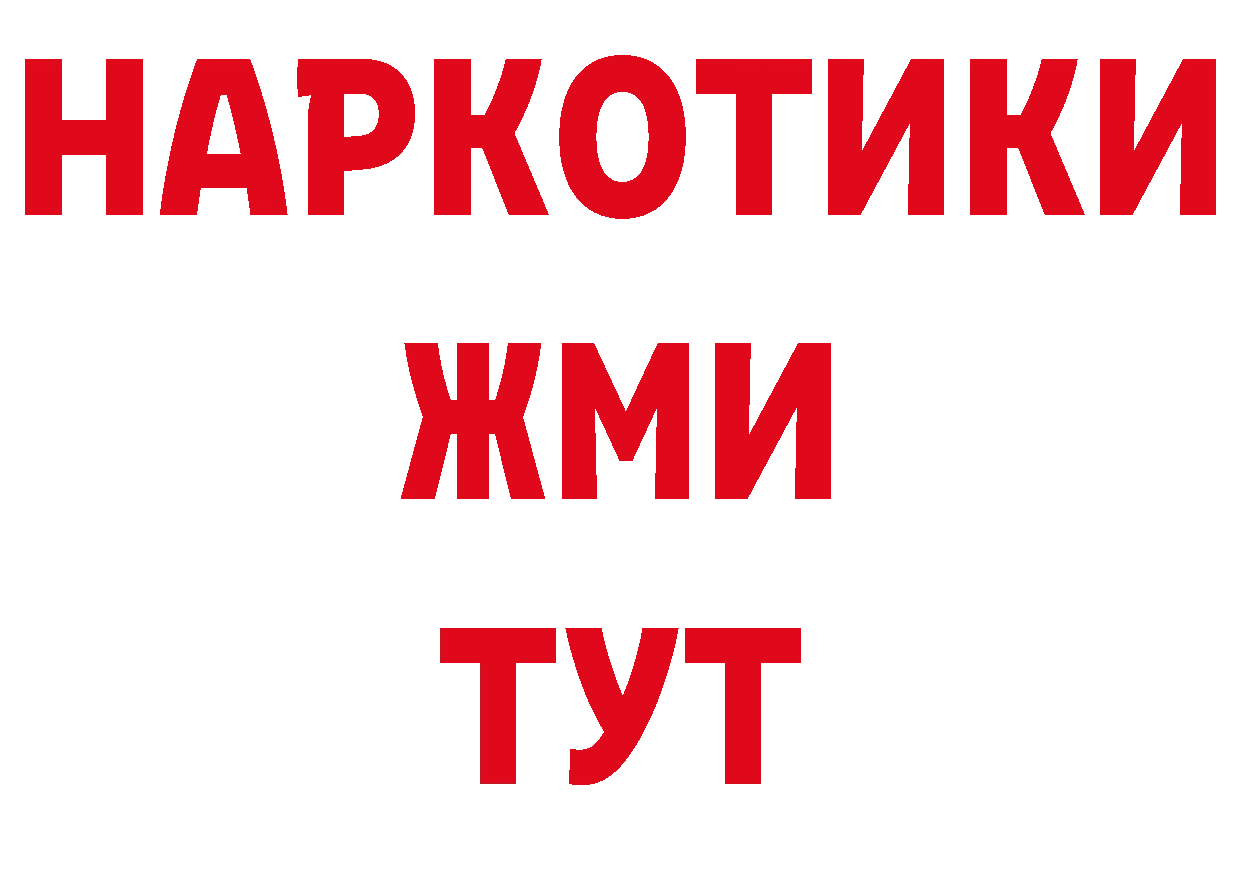 НАРКОТИКИ
ЖМИ
ТУТ